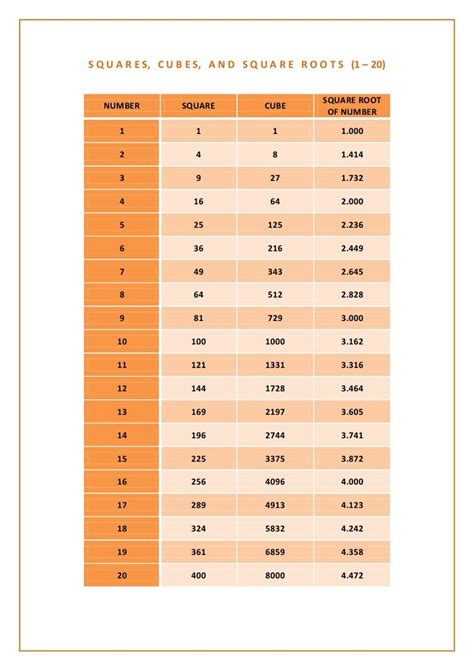 SQUARES, CUBES, AND SQUARE ROOTS (1 – 20)

| NUMBER | SQUARE | CUBE | SQUARE ROOT OF NUMBER |
|---|---|---|---|
| 1 | 1 | 1 | 1.000 |
| 2 | 4 | 8 | 1.414 |
| 3 | 9 | 27 | 1.732 |
| 4 | 16 | 64 | 2.000 |
| 5 | 25 | 125 | 2.236 |
| 6 | 36 | 216 | 2.449 |
| 7 | 49 | 343 | 2.645 |
| 8 | 64 | 512 | 2.828 |
| 9 | 81 | 729 | 3.000 |
| 10 | 100 | 1000 | 3.162 |
| 11 | 121 | 1331 | 3.316 |
| 12 | 144 | 1728 | 3.464 |
| 13 | 169 | 2197 | 3.605 |
| 14 | 196 | 2744 | 3.741 |
| 15 | 225 | 3375 | 3.872 |
| 16 | 256 | 4096 | 4.000 |
| 17 | 289 | 4913 | 4.123 |
| 18 | 324 | 5832 | 4.242 |
| 19 | 361 | 6859 | 4.358 |
| 20 | 400 | 8000 | 4.472 |